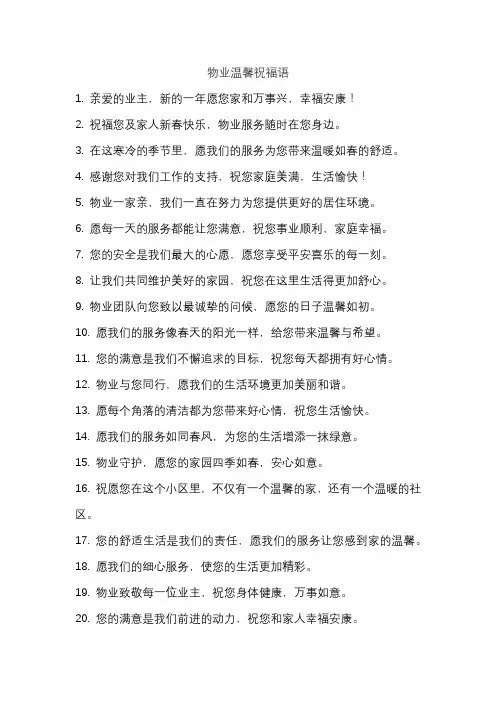 物业温馨祝福语

1. 亲爱的业主，新的一年愿您家和万事兴，幸福安康！

2. 祝福您及家人新春快乐，物业服务随时在您身边。

3. 在这寒冷的季节里，愿我们的服务为您带来温暖如春的舒适。

4. 感谢您对我们工作的支持，祝您家庭美满，生活愉快！

5. 物业一家亲，我们一直在努力为您提供更好的居住环境。

6. 愿每一天的服务都能让您满意，祝您事业顺利，家庭幸福。

7. 您的安全是我们最大的心愿，愿您享受平安喜乐的每一刻。

8. 让我们共同维护美好的家园，祝您在这里生活得更加舒心。

9. 物业团队向您致以最诚挚的问候，愿您的日子温馨如初。

10. 愿我们的服务像春天的阳光一样，给您带来温馨与希望。

11. 您的满意是我们不懈追求的目标，祝您每天都拥有好心情。

12. 物业与您同行，愿我们的生活环境更加美丽和谐。

13. 愿每个角落的清洁都为您带来好心情，祝您生活愉快。

14. 愿我们的服务如同春风，为您的生活增添一抹绿意。

15. 物业守护，愿您的家园四季如春，安心如意。

16. 祝愿您在这个小区里，不仅有一个温馨的家，还有一个温暖的社区。

17. 您的舒适生活是我们的责任，愿我们的服务让您感到家的温馨。

18. 愿我们的细心服务，使您的生活更加精彩。

19. 物业致敬每一位业主，祝您身体健康，万事如意。

20. 您的满意是我们前进的动力，祝您和家人幸福安康。